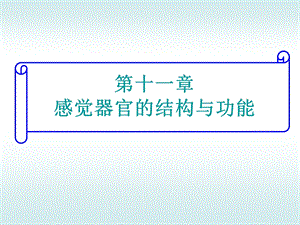 第十一章
感觉器官的结构与功能